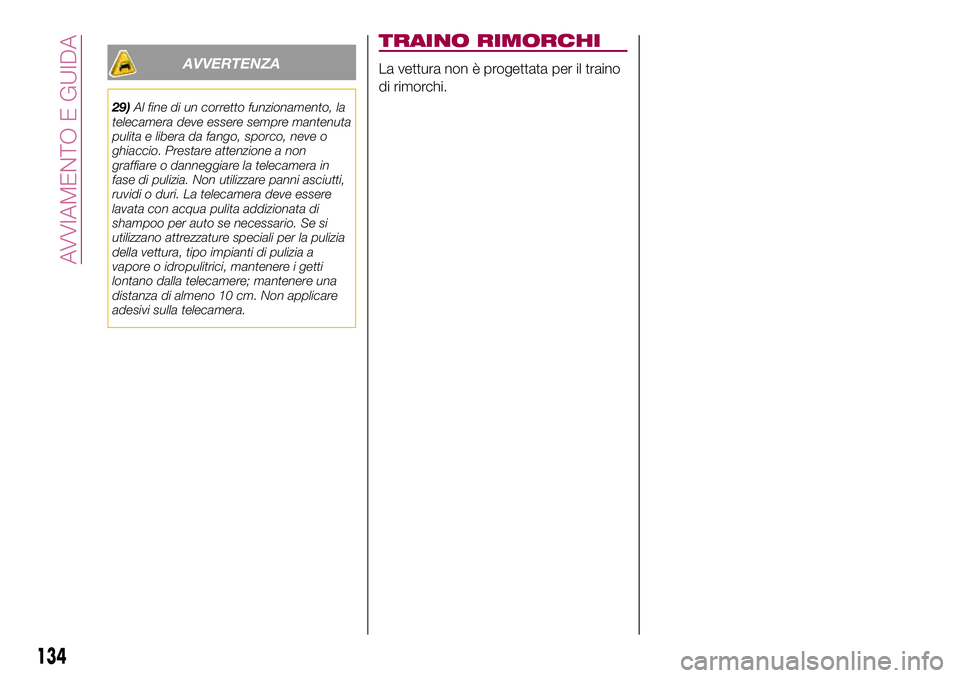 AVVIAMENTO E GUIDA

AVVERTENZA

29) Al fine di un corretto funzionamento, la telecamera deve essere sempre mantenuta pulita e libera da fango, sporco, neve o ghiaccio. Prestare attenzione a non graffiare o danneggiare la telecamera in fase di pulizia. Non utilizzare panni asciutti, ruvidi o duri. La telecamera deve essere lavata con acqua pulita addizionata di shampoo per auto se necessario. Se si utilizzano attrezzature speciali per la pulizia della vettura, tipo impianti di pulizia a vapore o idropulitrici, mantenere i getti lontano dalla telecamere; mantenere una distanza di almeno 10 cm. Non applicare adesivi sulla telecamera.

TRAINO RIMORCHI

La vettura non è progettata per il traino di rimorchi.

134

carmanualsonline.info